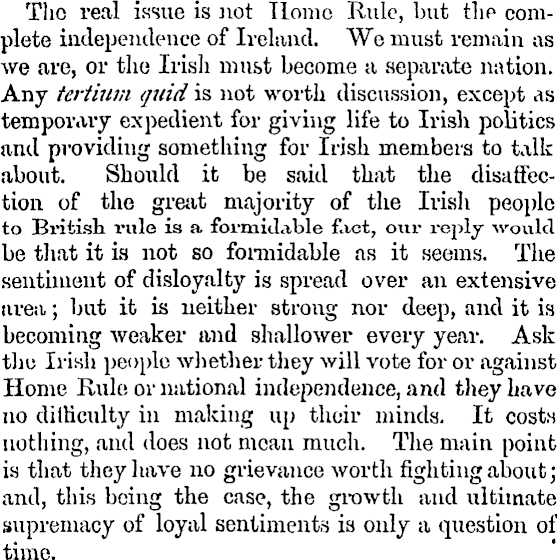 The real issue is not Home Rule, but the complete independence of Ireland. We must remain as we are, or the Irish must become a separate nation. Any tertium quid is not worth discussion, except as temporary expedient for giving life to Irish politics and providing something for Irish members to talk about. Should it be said that the disaffection of the great majority of the Irish people to British rule is a formidable fact, our reply would be that it is not so formidable as it seems. The sentiment of disloyalty is spread over an extensive area; but it is neither strong nor deep, and it is becoming weaker and shallower every year. Ask the Irish people whether they will vote for or against Home Rule or national independence, and they have no difficulty in making up their minds. It costs nothing, and does not mean much. The main point is that they have no grievance worth fighting about; and, this being the case, the growth and ultimate supremacy of loyal sentiments is only a question of time.